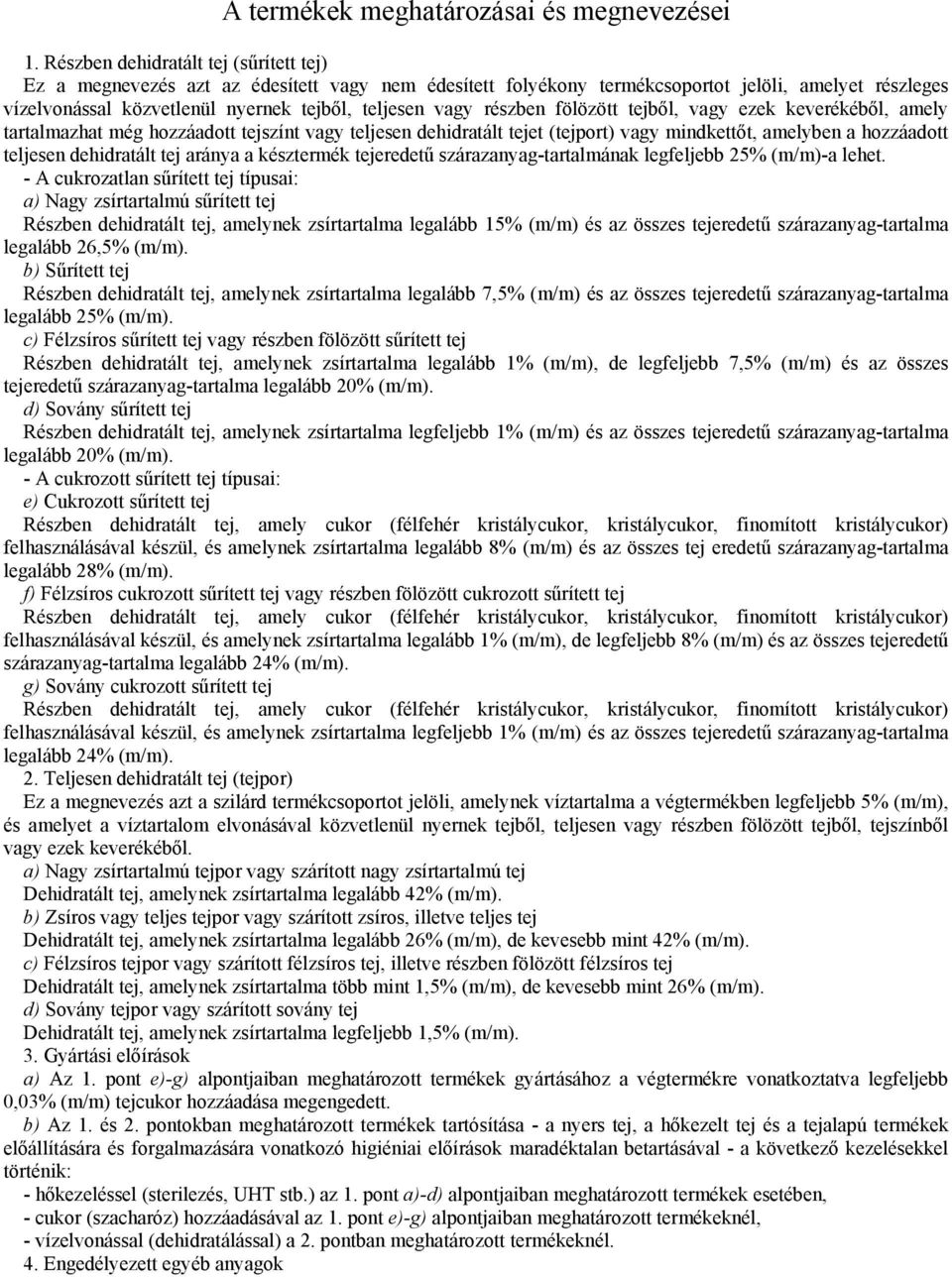 A termékek meghatározásai és megnevezései

1. Részben dehidratált tej (sűrített tej)
Ez a megnevezés azt az édesített vagy nem édesített folyékony termékcsoportot jelöli, amelyet részleges vízelvonással közvetlenül nyernek tejből, teljesen vagy részben fölözött tejből, vagy ezek keverékéből, amely tartalmazhat még hozzáadott tejszínt vagy teljesen dehidratált tejet (tejport) vagy mindkettőt, amelyben a hozzáadott teljesen dehidratált tej aránya a késztermék tejeredetű szárazanyag-tartalmának legfeljebb 25% (m/m)-a lehet.
- A cukrozatlan sűrített tej típusai:
a) Nagy zsírtartalmú sűrített tej
Részben dehidratált tej, amelynek zsírtartalma legalább 15% (m/m) és az összes tejeredetű szárazanyag-tartalma legalább 26,5% (m/m).
b) Sűrített tej
Részben dehidratált tej, amelynek zsírtartalma legalább 7,5% (m/m) és az összes tejeredetű szárazanyag-tartalma legalább 25% (m/m).
c) Félzsíros sűrített tej vagy részben fölözött sűrített tej
Részben dehidratált tej, amelynek zsírtartalma legalább 1% (m/m), de legfeljebb 7,5% (m/m) és az összes tejeredetű szárazanyag-tartalma legalább 20% (m/m).
d) Sovány sűrített tej
Részben dehidratált tej, amelynek zsírtartalma legfeljebb 1% (m/m) és az összes tejeredetű szárazanyag-tartalma legalább 20% (m/m).
- A cukrozott sűrített tej típusai:
e) Cukrozott sűrített tej
Részben dehidratált tej, amely cukor (félfehér kristálycukor, kristálycukor, finomított kristálycukor) felhasználásával készül, és amelynek zsírtartalma legalább 8% (m/m) és az összes tej eredetű szárazanyag-tartalma legalább 28% (m/m).
f) Félzsíros cukrozott sűrített tej vagy részben fölözött cukrozott sűrített tej
Részben dehidratált tej, amely cukor (félfehér kristálycukor, kristálycukor, finomított kristálycukor) felhasználásával készül, és amelynek zsírtartalma legalább 1% (m/m), de legfeljebb 8% (m/m) és az összes tejeredetű szárazanyag-tartalma legalább 24% (m/m).
g) Sovány cukrozott sűrített tej
Részben dehidratált tej, amely cukor (félfehér kristálycukor, kristálycukor, finomított kristálycukor) felhasználásával készül, és amelynek zsírtartalma legfeljebb 1% (m/m) és az összes tejeredetű szárazanyag-tartalma legalább 24% (m/m).
2. Teljesen dehidratált tej (tejpor)
Ez a megnevezés azt a szilárd termékcsoportot jelöli, amelynek víztartalma a végtermékben legfeljebb 5% (m/m), és amelyet a víztartalom elvonásával közvetlenül nyernek tejből, teljesen vagy részben fölözött tejből, tejszínből vagy ezek keverékéből.
a) Nagy zsírtartalmú tejpor vagy szárított nagy zsírtartalmú tej
Dehidratált tej, amelynek zsírtartalma legalább 42% (m/m).
b) Zsíros vagy teljes tejpor vagy szárított zsíros, illetve teljes tej
Dehidratált tej, amelynek zsírtartalma legalább 26% (m/m), de kevesebb mint 42% (m/m).
c) Félzsíros tejpor vagy szárított félzsíros tej, illetve részben fölözött félzsíros tej
Dehidratált tej, amelynek zsírtartalma több mint 1,5% (m/m), de kevesebb mint 26% (m/m).
d) Sovány tejpor vagy szárított sovány tej
Dehidratált tej, amelynek zsírtartalma legfeljebb 1,5% (m/m).
3. Gyártási előírások
a) Az 1. pont e)-g) alpontjaiban meghatározott termékek gyártásához a végtermékre vonatkoztatva legfeljebb 0,03% (m/m) tejcukor hozzáadása megengedett.
b) Az 1. és 2. pontokban meghatározott termékek tartósítása - a nyers tej, a hőkezelt tej és a tejalapú termékek előállítására és forgalmazására vonatkozó higiéniai előírások maradéktalan betartásával - a következő kezelésekkel történik:
- hőkezeléssel (sterilezés, UHT stb.) az 1. pont a)-d) alpontjaiban meghatározott termékek esetében,
- cukor (szacharóz) hozzáadásával az 1. pont e)-g) alpontjaiban meghatározott termékeknél,
- vízelvonással (dehidratálással) a 2. pontban meghatározott termékeknél.
4. Engedélyezett egyéb anyagok